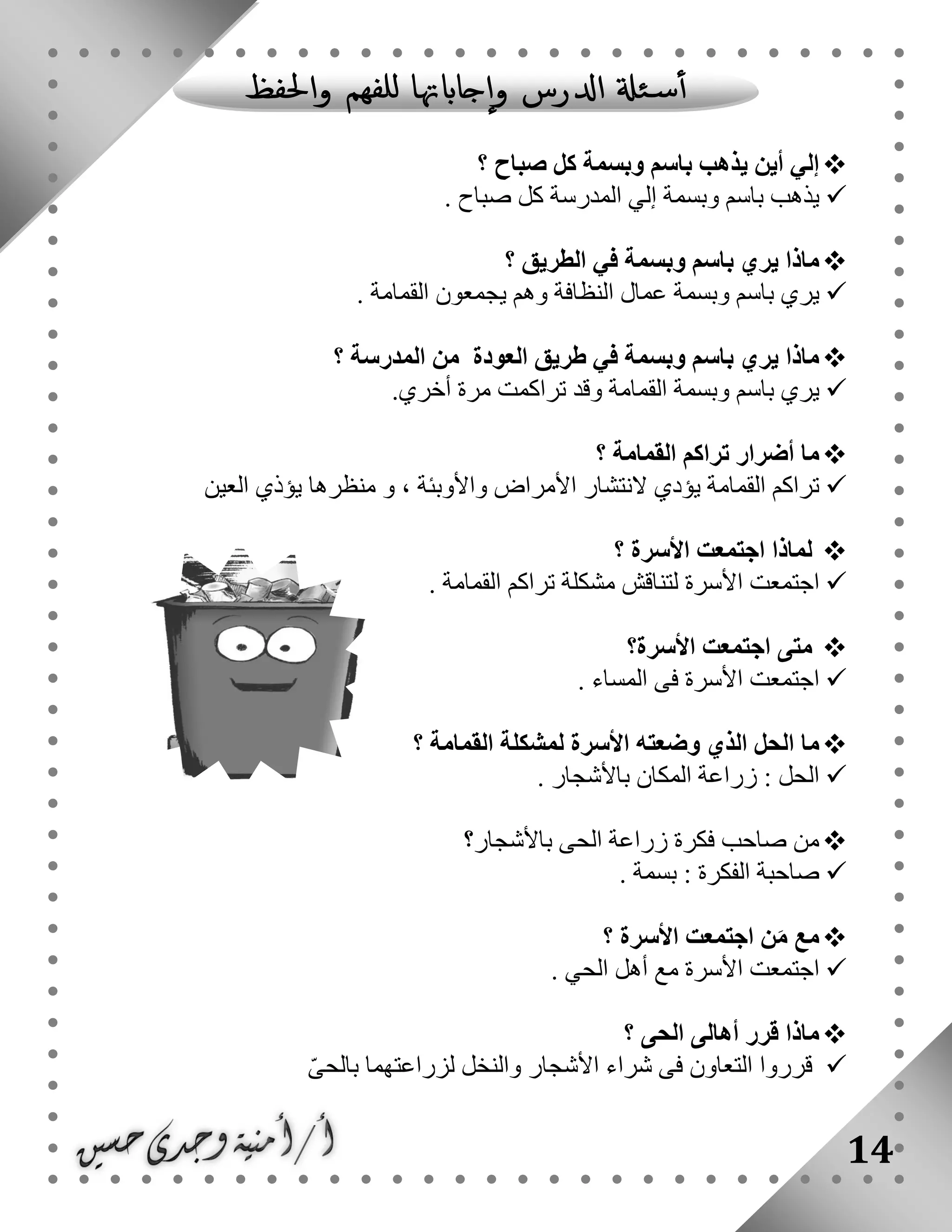 أسئلة الدرس وإجاباتها للفهم والحفظ

❖ إلي أين يذهب باسم وبسمة كل صباح ؟
✓ يذهب باسم وبسمة إلي المدرسة كل صباح .

❖ ماذا يري باسم وبسمة في الطريق ؟
✓ يري باسم وبسمة عمال النظافة وهم يجمعون القمامة .

❖ ماذا يري باسم وبسمة في طريق العودة من المدرسة ؟
✓ يري باسم وبسمة القمامة وقد تراكمت مرة أخري.

❖ ما أضرار تراكم القمامة ؟
✓ تراكم القمامة يؤدي لانتشار الأمراض والأوبئة ، و منظرها يؤذي العين

❖ لماذا اجتمعت الأسرة ؟
✓ اجتمعت الأسرة لتناقش مشكلة تراكم القمامة .

❖ متى اجتمعت الأسرة؟
✓ اجتمعت الأسرة فى المساء .

❖ ما الحل الذي وضعته الأسرة لمشكلة القمامة ؟
✓ الحل : زراعة المكان بالأشجار .

❖ من صاحب فكرة زراعة الحى بالأشجار؟
✓ صاحبة الفكرة : بسمة .

❖ مع مَن اجتمعت الأسرة ؟
✓ اجتمعت الأسرة مع أهل الحي .

❖ ماذا قرر أهالى الحى ؟
✓ قرروا التعاون فى شراء الأشجار والنخل لزراعتهما بالحىّ

أ/ أمنية وجدى حسين

14